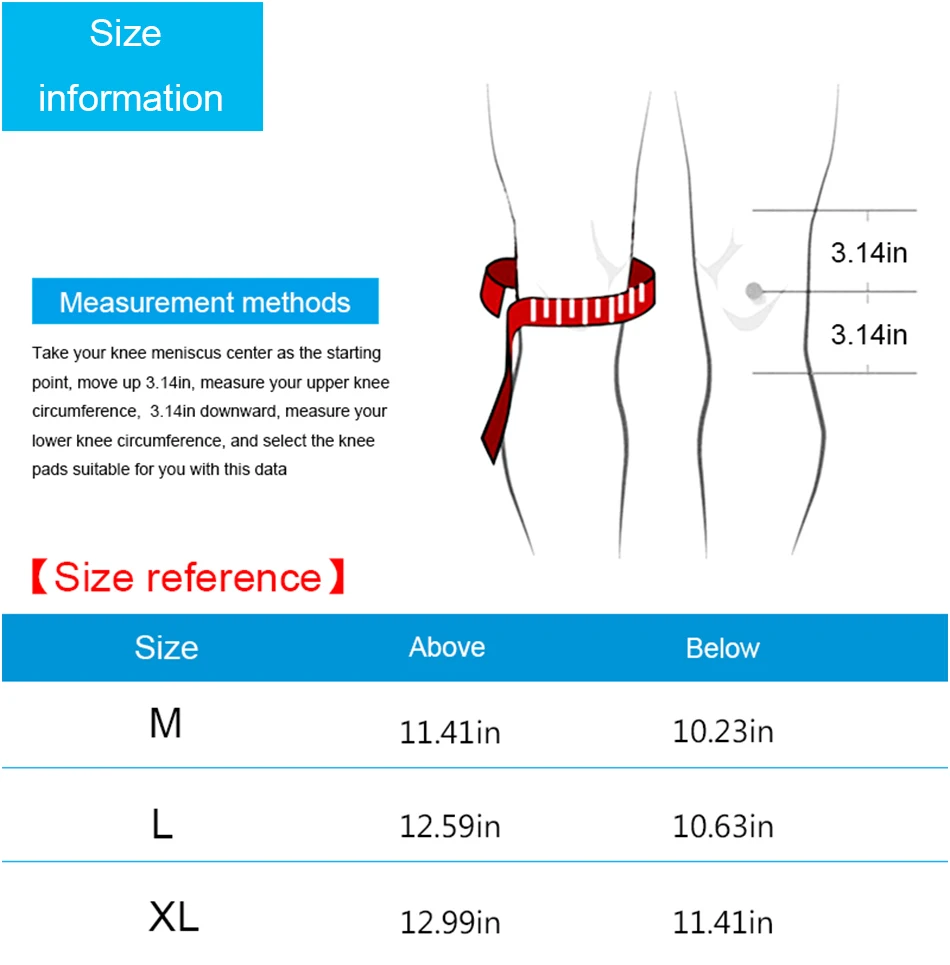 Size information

Measurement methods

Take your knee meniscus center as the starting point, move up 3.14in, measure your upper knee circumference, 3.14in downward, measure your lower knee circumference, and select the knee pads suitable for you with this data

3.14in
3.14in

【Size reference】

| Size | Above | Below |
|---|---|---|
| M | 11.41in | 10.23in |
| L | 12.59in | 10.63in |
| XL | 12.99in | 11.41in |